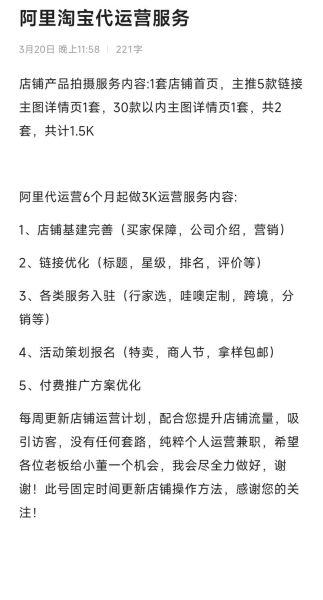 阿里淘宝代运营服务

3月20日 晚上11:58 | 221字

店铺产品拍摄服务内容:1套店铺首页，主推5款链接主图详情页1套，30款以内主图详情页1套，共2套，共计1.5K

阿里代运营6个月起做3K运营服务内容:

1、店铺基建完善（买家保障，公司介绍，营销）

2、链接优化（标题，星级，排名，评价等）

3、各类服务入驻（行家选，哇噢定制，跨境，分销等）

4、活动策划报名（特卖，商人节，拿样包邮）

5、付费推广方案优化

每周更新店铺运营计划，配合您提升店铺流量，吸引访客，没有任何套路，纯粹个人运营兼职，希望各位老板给小董一个机会，我会尽全力做好，谢谢！此号固定时间更新店铺操作方法，感谢您的关注！